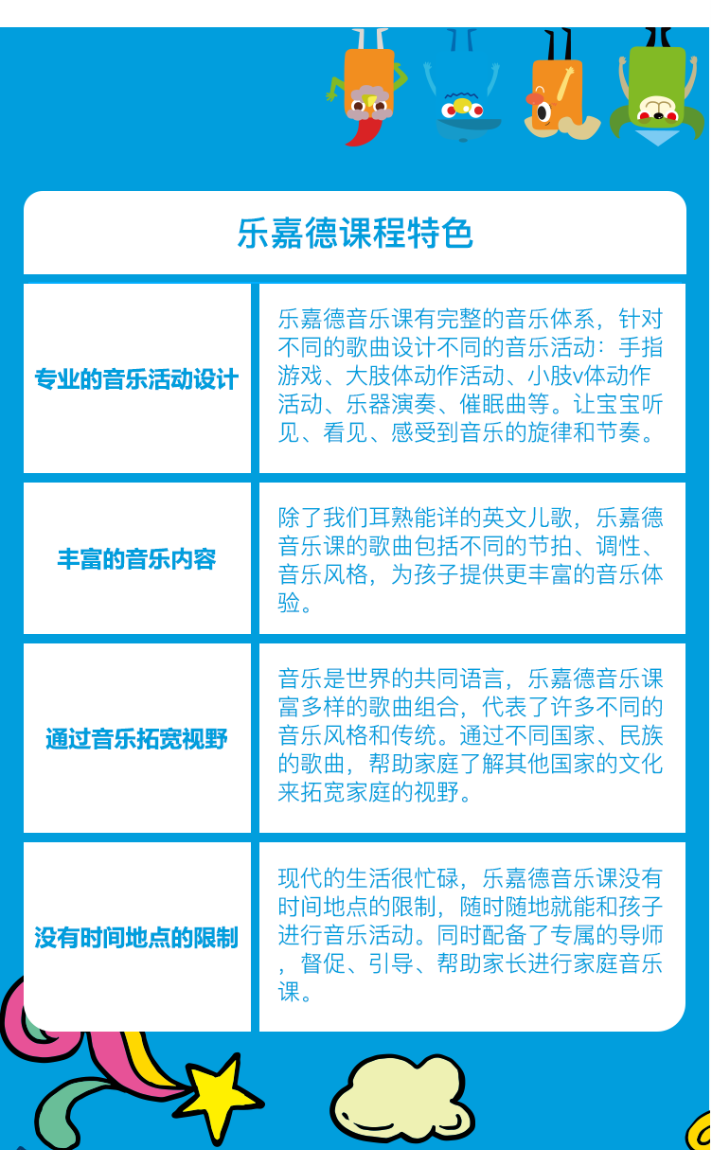 乐嘉德课程特色

| 专业的音乐活动设计 | 乐嘉德音乐课有完整的音乐体系，针对不同的歌曲设计不同的音乐活动：手指游戏、大肢体动作活动、小肢v体动作活动、乐器演奏、催眠曲等。让宝宝听见、看见、感受到音乐的旋律和节奏。 |
|---|---|
| 丰富的音乐内容 | 除了我们耳熟能详的英文儿歌，乐嘉德音乐课的歌曲包括不同的节拍、调性、音乐风格，为孩子提供更丰富的音乐体验。 |
| 通过音乐拓宽视野 | 音乐是世界的共同语言，乐嘉德音乐课富多样的歌曲组合，代表了许多不同的音乐风格和传统。通过不同国家、民族的歌曲，帮助家庭了解其他国家的文化来拓宽家庭的视野。 |
| 没有时间地点的限制 | 现代的生活很忙碌，乐嘉德音乐课没有时间地点的限制，随时随地就能和孩子进行音乐活动。同时配备了专属的导师，督促、引导、帮助家长进行家庭音乐课。 |